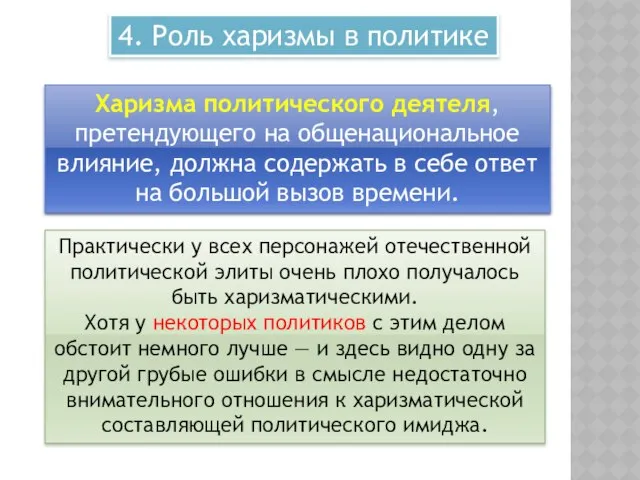 4. Роль харизмы в политике

Харизма политического деятеля, претендующего на общенациональное влияние, должна содержать в себе ответ на большой вызов времени.

Практически у всех персонажей отечественной политической элиты очень плохо получалось быть харизматическими.
Хотя у некоторых политиков с этим делом обстоит немного лучше — и здесь видно одну за другой грубые ошибки в смысле недостаточно внимательного отношения к харизматической составляющей политического имиджа.